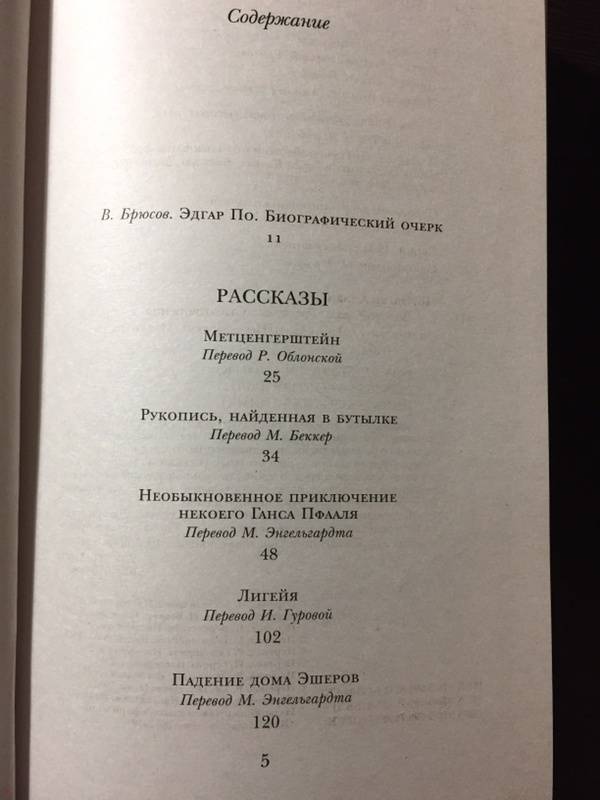 Содержание

В. Брюсов. Эдгар По. Биографический очерк
11

РАССКАЗЫ

Метценгерштейн
Перевод Р. Облонской
25

Рукопись, найденная в бутылке
Перевод М. Беккер
34

Необыкновенное приключение некоего Ганса Пфааля
Перевод М. Энгельгардта
48

Лигейя
Перевод И. Гуровой
102

Падение дома Эшеров
Перевод М. Энгельгардта
120

5